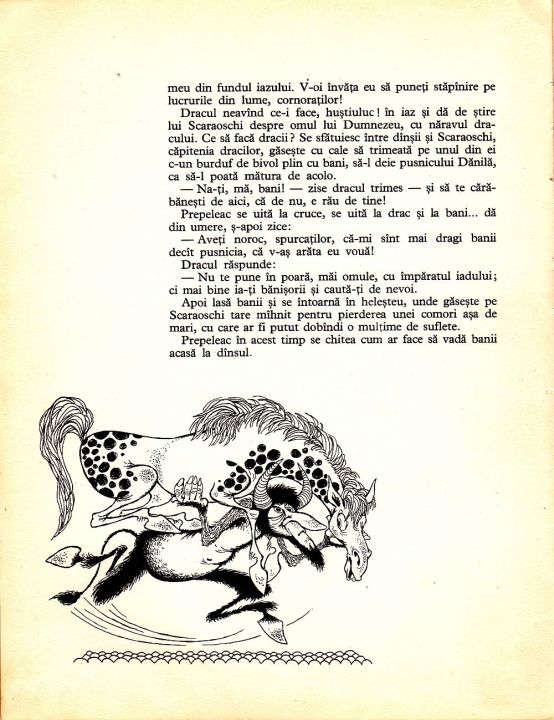 meu din fundul iazului. V-oi învăța eu să puneți stăpînire pe lucrurile din lume, cornoraților!

Dracul neavînd ce-i face, huștiuluc! în iaz și dă de știre lui Scaraoschi despre omul lui Dumnezeu, cu năravul dracului. Ce să facă dracii? Se sfătuiesc între dînșii și Scaraoschi, căpitenia dracilor, găsește cu cale să trimeată pe unul din ei c-un burduf de bivol plin cu bani, să-l deie pusnicului Dănilă, ca să-l poată mătura de acolo.

— Na-ți, mă, bani! — zise dracul trimes — și să te cărăbănești de aici, că de nu, e rău de tine!

Prepeleac se uită la cruce, se uită la drac și la bani... dă din umere, ș-apoi zice:

— Aveți noroc, spurcaților, că-mi sînt mai dragi banii decît pusnicia, că v-aș arăta eu vouă!

Dracul răspunde:

— Nu te pune în poară, măi omule, cu împăratul iadului; ci mai bine ia-ți bănișorii și caută-ți de nevoi.

Apoi lasă banii și se întoarnă în heleșteu, unde găsește pe Scaraoschi tare mîhnit pentru pierderea unei comori așa de mari, cu care ar fi putut dobîndi o mulțime de suflete.

Prepeleac în acest timp se chitea cum ar face să vadă banii acasă la dînsul.